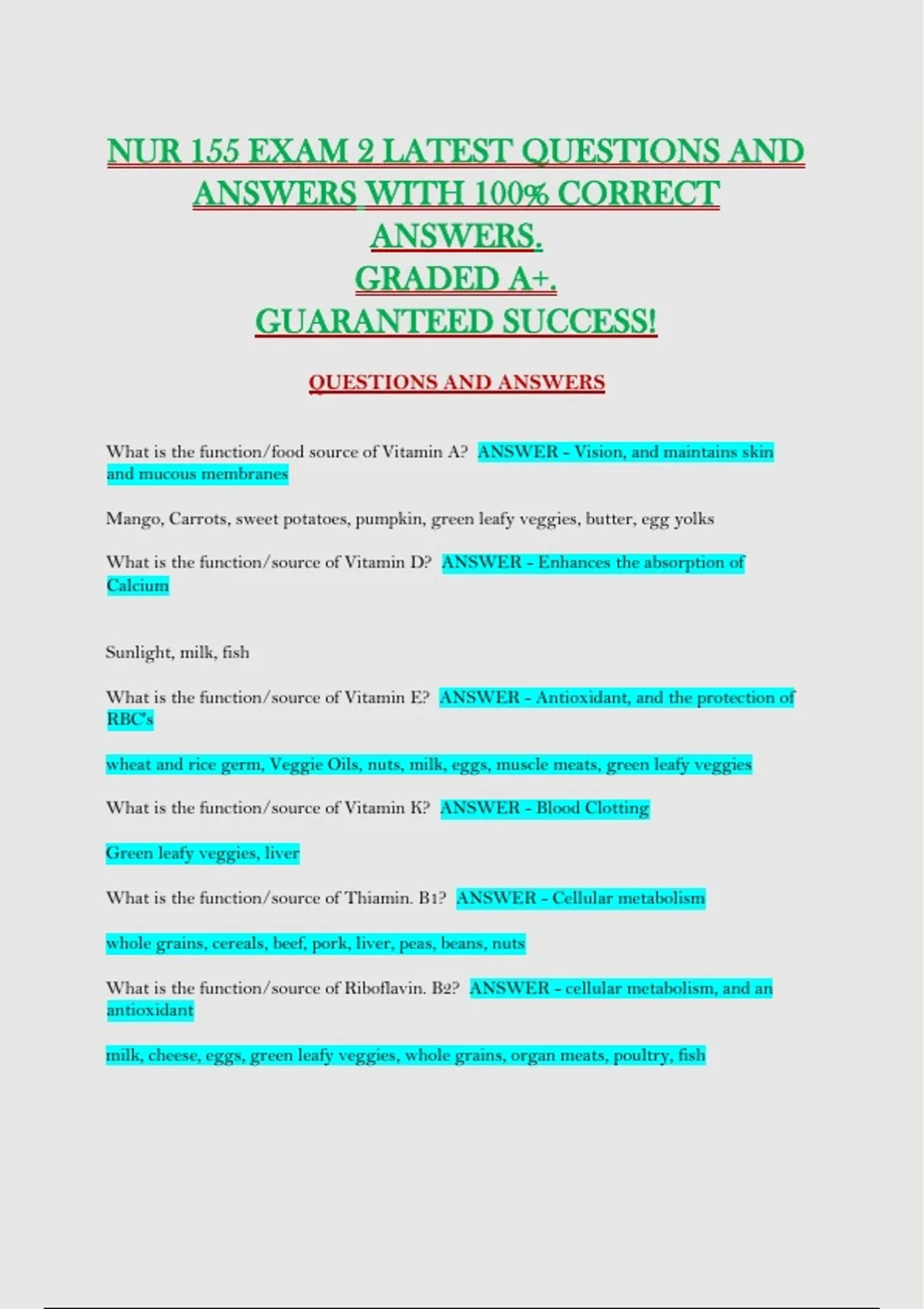 NUR 155 EXAM 2 LATEST QUESTIONS AND ANSWERS WITH 100% CORRECT ANSWERS.
GRADED A+.
GUARANTEED SUCCESS!

QUESTIONS AND ANSWERS

What is the function/food source of Vitamin A? ANSWER - Vision, and maintains skin and mucous membranes

Mango, Carrots, sweet potatoes, pumpkin, green leafy veggies, butter, egg yolks

What is the function/source of Vitamin D? ANSWER - Enhances the absorption of Calcium

Sunlight, milk, fish

What is the function/source of Vitamin E? ANSWER - Antioxidant, and the protection of RBC's

wheat and rice germ, Veggie Oils, nuts, milk, eggs, muscle meats, green leafy veggies

What is the function/source of Vitamin K? ANSWER - Blood Clotting

Green leafy veggies, liver

What is the function/source of Thiamin. B1? ANSWER - Cellular metabolism

whole grains, cereals, beef, pork, liver, peas, beans, nuts

What is the function/source of Riboflavin. B2? ANSWER - cellular metabolism, and an antioxidant

milk, cheese, eggs, green leafy veggies, whole grains, organ meats, poultry, fish